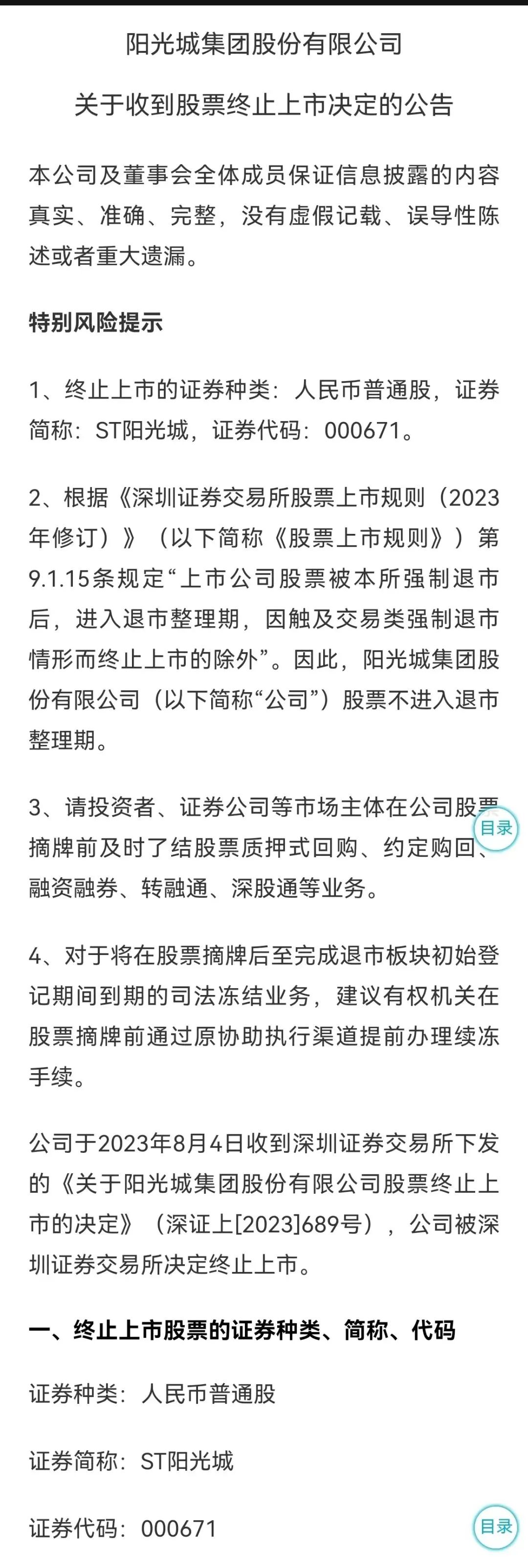 阳光城集团股份有限公司

关于收到股票终止上市决定的公告

本公司及董事会全体成员保证信息披露的内容真实、准确、完整，没有虚假记载、误导性陈述或者重大遗漏。

特别风险提示

1、终止上市的证券种类：人民币普通股，证券简称：ST阳光城，证券代码：000671。

2、根据《深圳证券交易所股票上市规则（2023年修订）》（以下简称《股票上市规则》）第9.1.15条规定“上市公司股票被本所强制退市后，进入退市整理期，因触及交易类强制退市情形而终止上市的除外”。因此，阳光城集团股份有限公司（以下简称“公司”）股票不进入退市整理期。

3、请投资者、证券公司等市场主体在公司股票摘牌前及时了结股票质押式回购、约定购回、融资融券、转融通、深股通等业务。

目录

4、对于将在股票摘牌后至完成退市板块初始登记期间到期的司法冻结业务，建议有权机关在股票摘牌前通过原协助执行渠道提前办理续冻手续。

公司于2023年8月4日收到深圳证券交易所下发的《关于阳光城集团股份有限公司股票终止上市的决定》（深证上[2023]689号），公司被深圳证券交易所决定终止上市。

一、终止上市股票的证券种类、简称、代码

证券种类：人民币普通股

证券简称：ST阳光城

证券代码：000671

目录